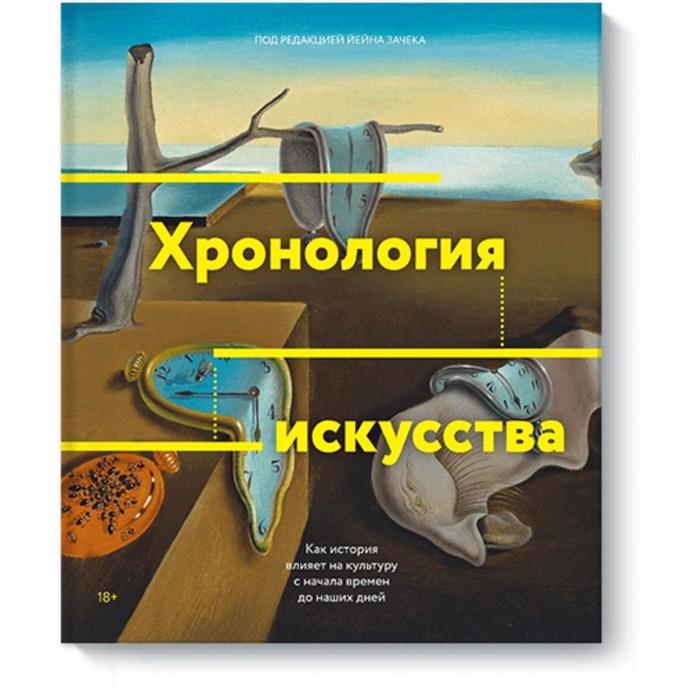 ПОД РЕДАКЦИЕЙ ЙЕЙНА ЗАЧЕКА

Хронология искусства

Как история влияет на культуру с начала времен до наших дней

18+